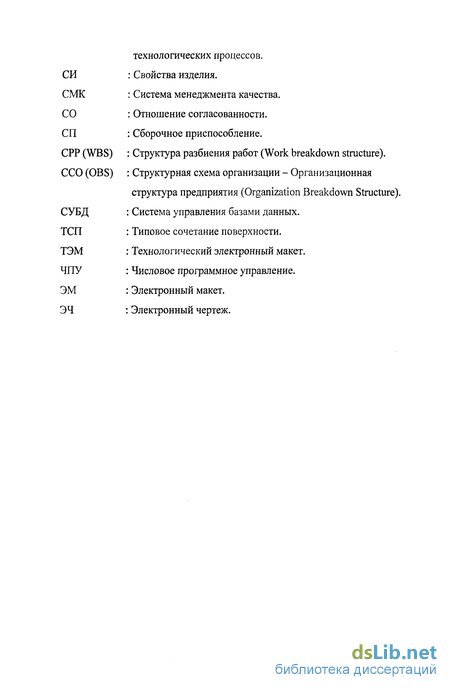 технологических процессов.

СИ : Свойства изделия.

СМК : Система менеджмента качества.

СО : Отношение согласованности.

СП : Сборочное приспособление.

СРР (WBS) : Структура разбиения работ (Work breakdown structure).

ССО (OBS) : Структурная схема организации – Организационная структура предприятия (Organization Breakdown Structure).

СУБД : Система управления базами данных.

ТСП : Типовое сочетание поверхности.

ТЭМ : Технологический электронный макет.

ЧПУ : Числовое программное управление.

ЭМ : Электронный макет.

ЭЧ : Электронный чертеж.

dsLib.net
библиотека диссертаций